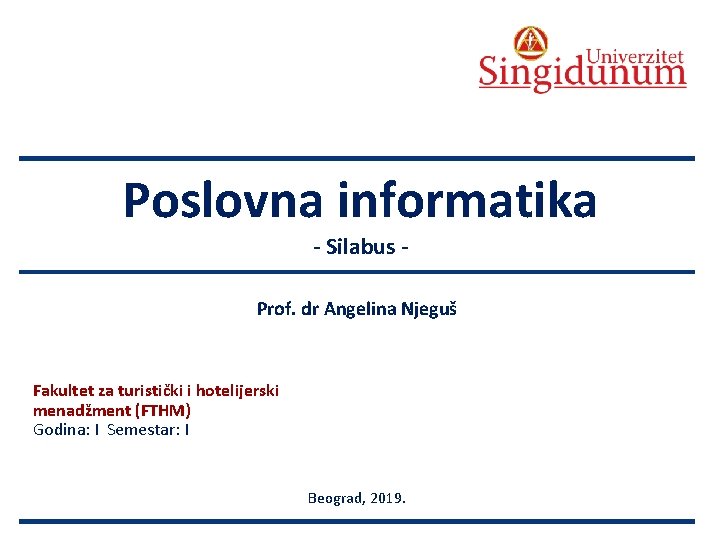 Univerzitet
Singidunum

Poslovna informatika
- Silabus -

Prof. dr Angelina Njeguš

Fakultet za turistički i hotelijerski menadžment (FTHM)
Godina: I Semestar: I

Beograd, 2019.